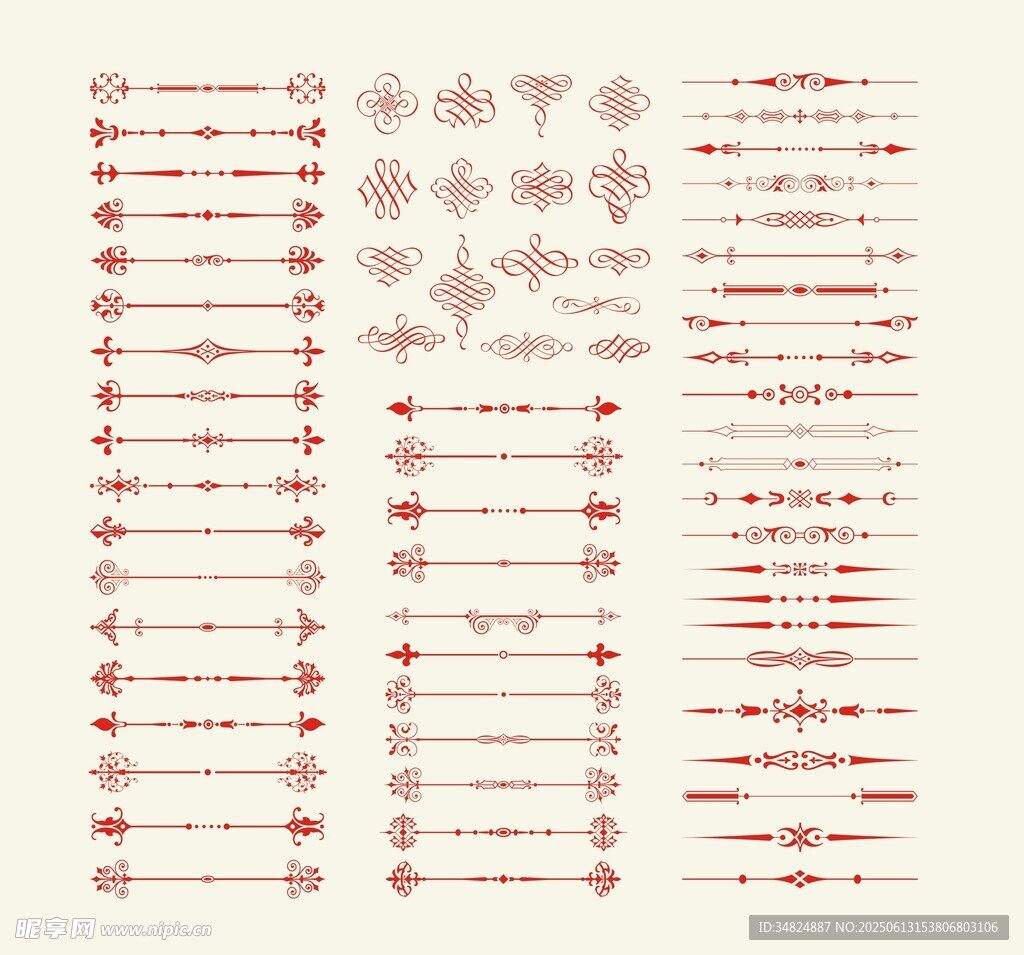 昵享网 www.nipic.cn

ID:34824887 NO:20250613153806803106